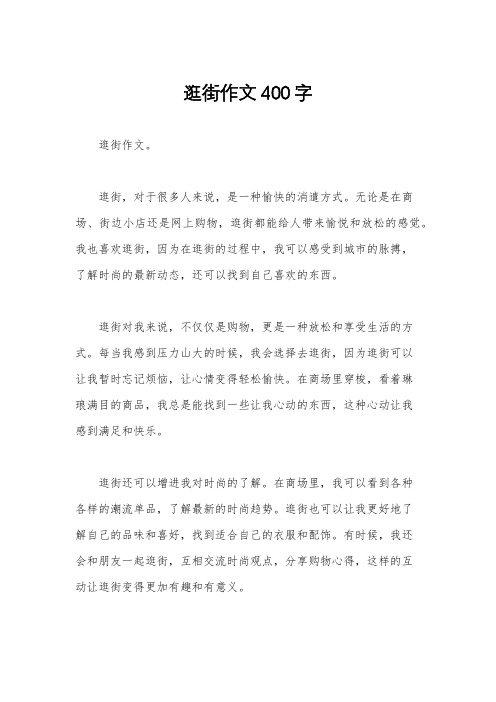 逛街作文400字

逛街作文。

逛街，对于很多人来说，是一种愉快的消遣方式。无论是在商场、街边小店还是网上购物，逛街都能给人带来愉悦和放松的感觉。我也喜欢逛街，因为在逛街的过程中，我可以感受到城市的脉搏，了解时尚的最新动态，还可以找到自己喜欢的东西。

逛街对我来说，不仅仅是购物，更是一种放松和享受生活的方式。每当我感到压力山大的时候，我会选择去逛街，因为逛街可以让我暂时忘记烦恼，让心情变得轻松愉快。在商场里穿梭，看着琳琅满目的商品，我总是能找到一些让我心动的东西，这种心动让我感到满足和快乐。

逛街还可以增进我对时尚的了解。在商场里，我可以看到各种各样的潮流单品，了解最新的时尚趋势。逛街也可以让我更好地了解自己的品味和喜好，找到适合自己的衣服和配饰。有时候，我还会和朋友一起逛街，互相交流时尚观点，分享购物心得，这样的互动让逛街变得更加有趣和有意义。